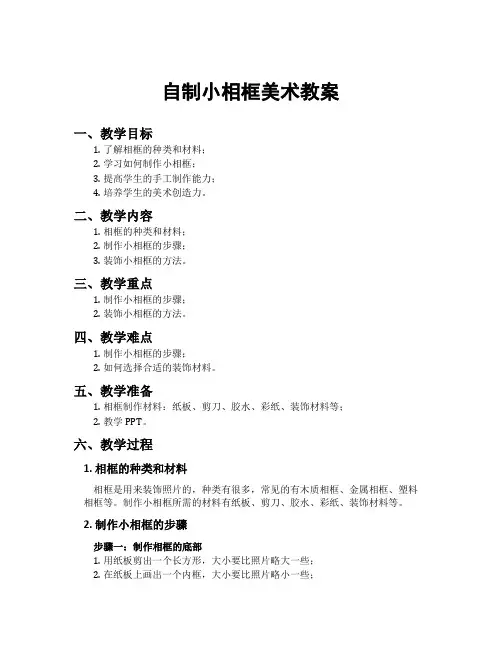 自制小相框美术教案

一、教学目标

1. 了解相框的种类和材料；
2. 学习如何制作小相框；
3. 提高学生的手工制作能力；
4. 培养学生的美术创造力。

二、教学内容

1. 相框的种类和材料；
2. 制作小相框的步骤；
3. 装饰小相框的方法。

三、教学重点

1. 制作小相框的步骤；
2. 装饰小相框的方法。

四、教学难点

1. 制作小相框的步骤；
2. 如何选择合适的装饰材料。

五、教学准备

1. 相框制作材料：纸板、剪刀、胶水、彩纸、装饰材料等；
2. 教学 PPT。

六、教学过程

1. 相框的种类和材料

相框是用来装饰照片的，种类有很多，常见的有木质相框、金属相框、塑料相框等。制作小相框所需的材料有纸板、剪刀、胶水、彩纸、装饰材料等。

2. 制作小相框的步骤

步骤一：制作相框的底部

1. 用纸板剪出一个长方形，大小要比照片略大一些；
2. 在纸板上画出一个内框，大小要比照片略小一些；